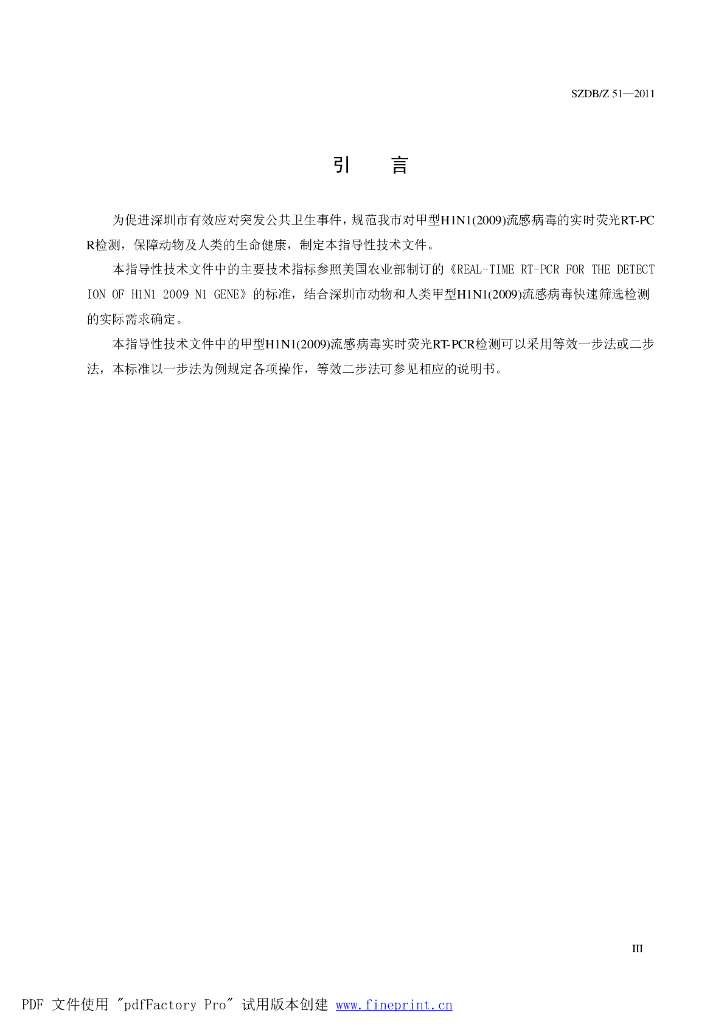 SZDB/Z 51—2011

引 言

为促进深圳市有效应对突发公共卫生事件，规范我市对甲型H1N1(2009)流感病毒的实时荧光RT-PCR检测，保障动物及人类的生命健康，制定本指导性技术文件。

本指导性技术文件中的主要技术指标参照美国农业部制订的《REAL-TIME RT-PCR FOR THE DETECTION OF H1N1 2009 N1 GENE》的标准，结合深圳市动物和人类甲型H1N1(2009)流感病毒快速筛选检测的实际需求确定。

本指导性技术文件中的甲型H1N1(2009)流感病毒实时荧光RT-PCR检测可以采用等效一步法或二步法，本标准以一步法为例规定各项操作，等效二步法可参见相应的说明书。

III

PDF 文件使用 "pdfFactory Pro" 试用版本创建 www.fineprint.cn